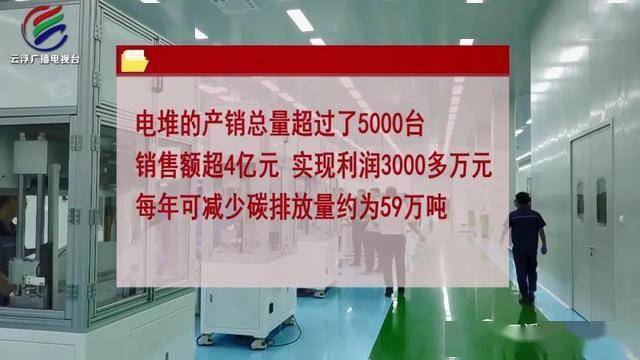 云浮广播电视台

电堆的产销总量超过了5000台
销售额超4亿元 实现利润3000多万元
每年可减少碳排放量约为59万吨